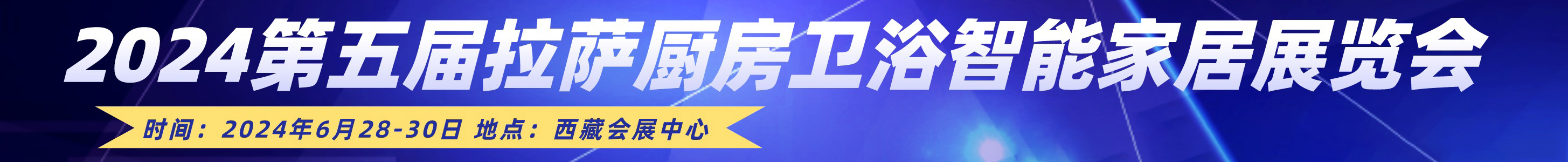 2024第五届拉萨厨房卫浴智能家居展览会

时间：2024年6月28-30日 地点：西藏会展中心